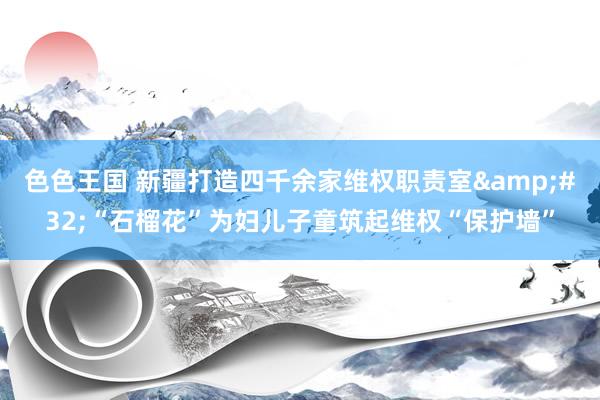 色色王国 新疆打造四千余家维权职责室&amp;#32;“石榴花”为妇儿子童筑起维权“保护墙”